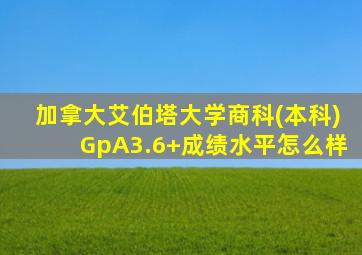 加拿大艾伯塔大学商科(本科)
GpA3.6+成绩水平怎么样